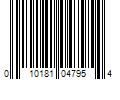 0 10181 04795 4